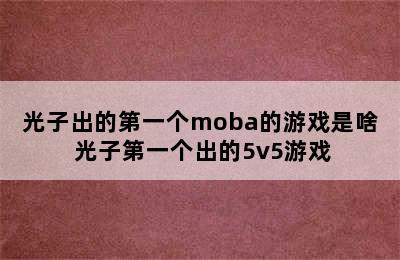 光子出的第一个moba的游戏是啥
光子第一个出的5v5游戏